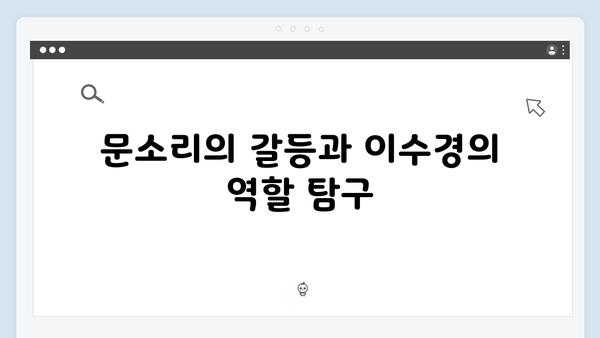 문소리의 갈등과 이수경의 역할 탐구